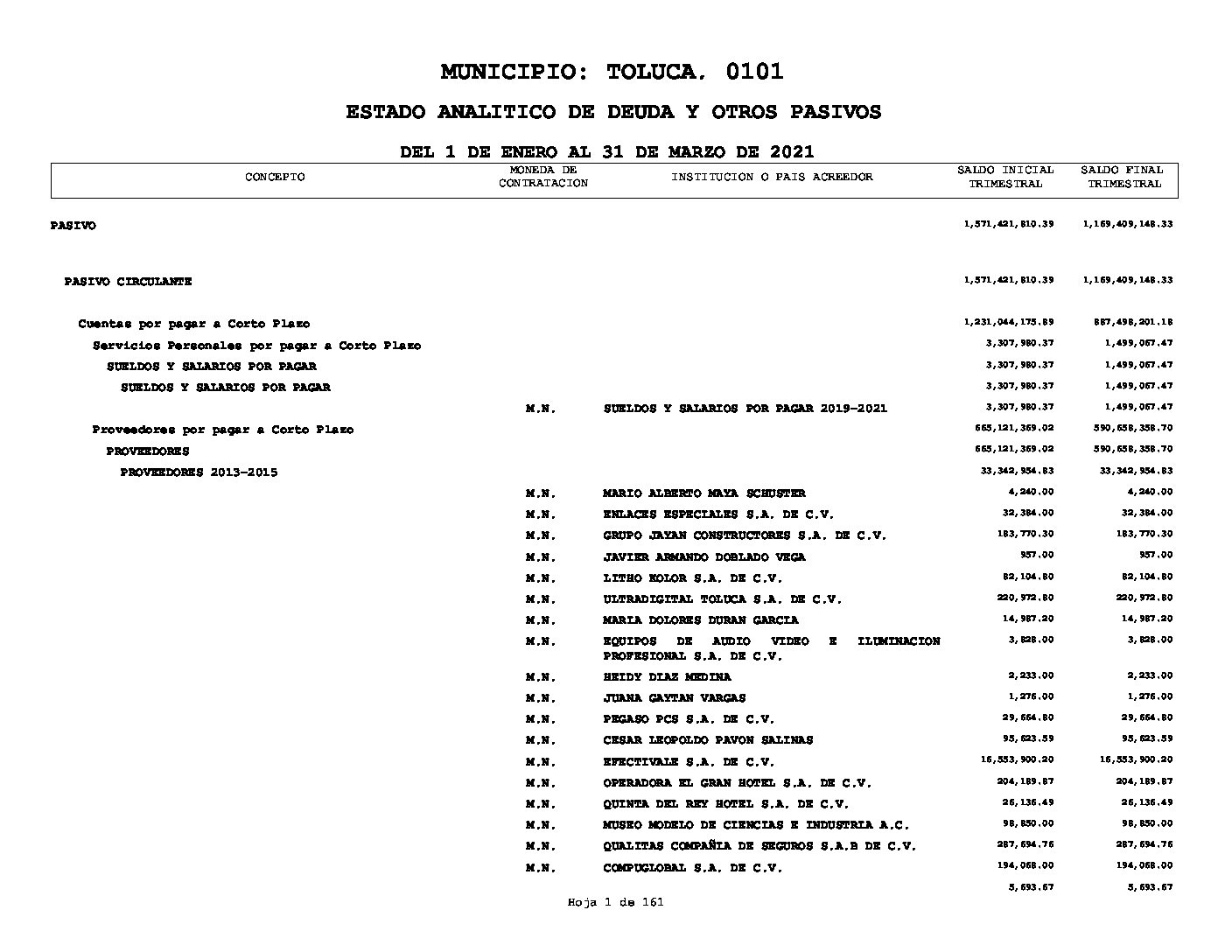 MUNICIPIO: TOLUCA, 0101

ESTADO ANALITICO DE DEUDA Y OTROS PASIVOS

DEL 1 DE ENERO AL 31 DE MARZO DE 2021

| CONCEPTO | MONEDA DE CONTRATACION | INSTITUCION O PAIS ACREEDOR | SALDO INICIAL TRIMESTRAL | SALDO FINAL TRIMESTRAL |
|---|---|---|---|---|
| PASIVO | | | 1,571,421,810.39 | 1,169,409,148.33 |
| PASIVO CIRCULANTE | | | 1,571,421,810.39 | 1,169,409,148.33 |
| Cuentas por pagar a Corto Plazo | | | 1,231,044,175.89 | 887,498,201.18 |
| Servicios Personales por pagar a Corto Plazo | | | 3,307,980.37 | 1,499,067.47 |
| SUELDOS Y SALARIOS POR PAGAR | | | 3,307,980.37 | 1,499,067.47 |
| SUELDOS Y SALARIOS POR PAGAR | | | 3,307,980.37 | 1,499,067.47 |
| | M.N. | SUELDOS Y SALARIOS POR PAGAR 2019-2021 | 3,307,980.37 | 1,499,067.47 |
| Proveedores por pagar a Corto Plazo | | | 665,121,369.02 | 590,658,358.70 |
| PROVEEDORES | | | 665,121,369.02 | 590,658,358.70 |
| PROVEEDORES 2013-2015 | | | 33,342,954.83 | 33,342,954.83 |
| | M.N. | MARIO ALBERTO MAYA SCHUSTER | 4,240.00 | 4,240.00 |
| | M.N. | ENLACES ESPECIALES S.A. DE C.V. | 32,384.00 | 32,384.00 |
| | M.N. | GRUPO JAYAN CONSTRUCTORES S.A. DE C.V. | 183,770.30 | 183,770.30 |
| | M.N. | JAVIER ARMANDO DOBLADO VEGA | 957.00 | 957.00 |
| | M.N. | LITHO KOLOR S.A. DE C.V. | 82,104.80 | 82,104.80 |
| | M.N. | ULTRADIGITAL TOLUCA S.A. DE C.V. | 220,972.80 | 220,972.80 |
| | M.N. | MARIA DOLORES DURAN GARCIA | 14,987.20 | 14,987.20 |
| | M.N. | EQUIPOS DE AUDIO VIDEO E ILUMINACION PROFESIONAL S.A. DE C.V. | 3,828.00 | 3,828.00 |
| | M.N. | HEIDY DIAZ MEDINA | 2,233.00 | 2,233.00 |
| | M.N. | JUANA GAYTAN VARGAS | 1,276.00 | 1,276.00 |
| | M.N. | PEGASO PCS S.A. DE C.V. | 29,664.80 | 29,664.80 |
| | M.N. | CESAR LEOPOLDO PAVON SALINAS | 95,623.59 | 95,623.59 |
| | M.N. | EFECTIVALE S.A. DE C.V. | 16,553,900.20 | 16,553,900.20 |
| | M.N. | OPERADORA EL GRAN HOTEL S.A. DE C.V. | 204,189.87 | 204,189.87 |
| | M.N. | QUINTA DEL REY HOTEL S.A. DE C.V. | 26,136.49 | 26,136.49 |
| | M.N. | MUSEO MODELO DE CIENCIAS E INDUSTRIA A.C. | 98,850.00 | 98,850.00 |
| | M.N. | QUALITAS COMPAÑIA DE SEGUROS S.A.B DE C.V. | 287,694.76 | 287,694.76 |
| | M.N. | COMPUGLOBAL S.A. DE C.V. | 194,068.00 | 194,068.00 |
| | | | 5,693.67 | 5,693.67 |

Hoja 1 de 161